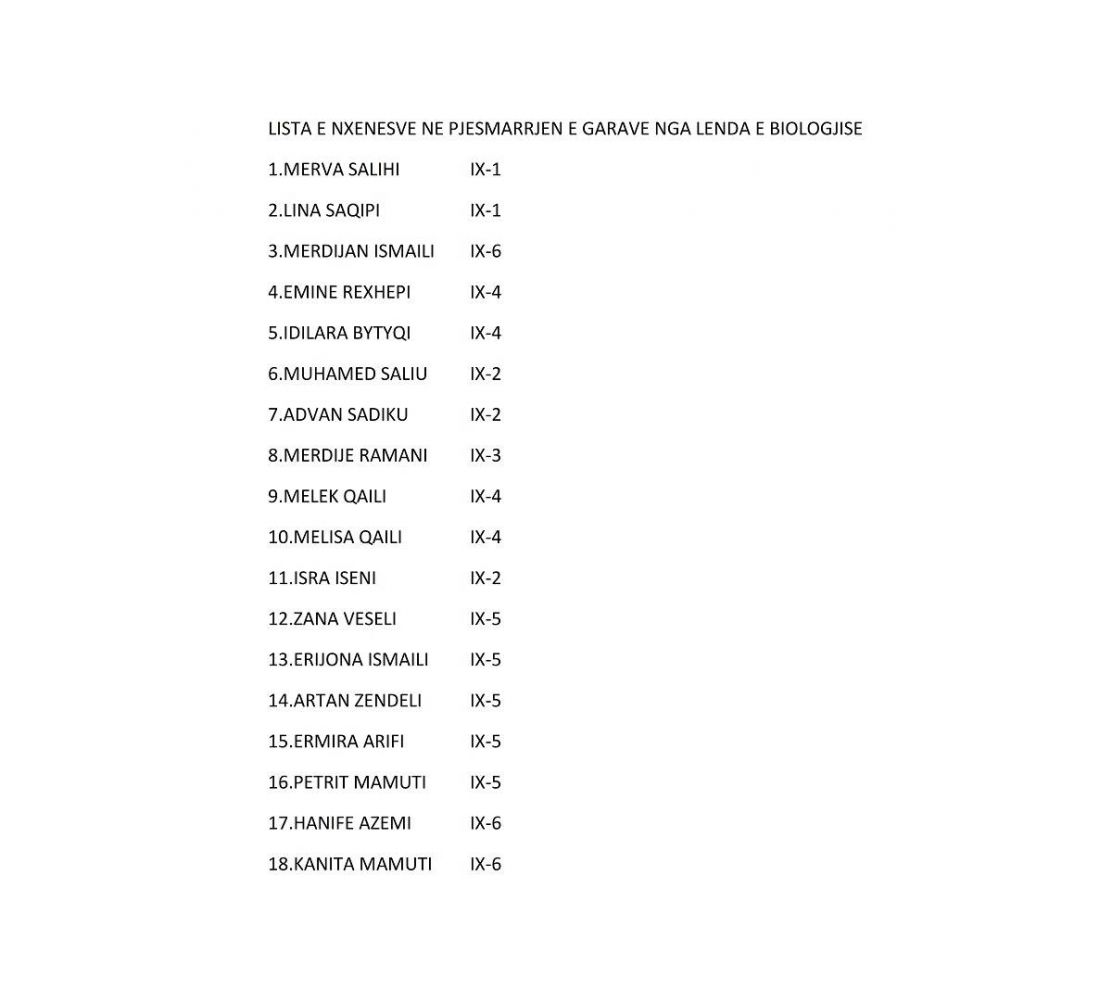 LISTA E NXENESVE NE PJESMARRJEN E GARAVE NGA LENDA E BIOLOGJISE

1.MERVA SALIHI IX-1

2.LINA SAQIPI IX-1

3.MERDIJAN ISMAILI IX-6

4.EMINE REXHEPI IX-4

5.IDILARA BYTYQI IX-4

6.MUHAMED SALIU IX-2

7.ADVAN SADIKU IX-2

8.MERDIJE RAMANI IX-3

9.MELEK QAILI IX-4

10.MELISA QAILI IX-4

11.ISRA ISENI IX-2

12.ZANA VESELI IX-5

13.ERIJONA ISMAILI IX-5

14.ARTAN ZENDELI IX-5

15.ERMIRA ARIFI IX-5

16.PETRIT MAMUTI IX-5

17.HANIFE AZEMI IX-6

18.KANITA MAMUTI IX-6